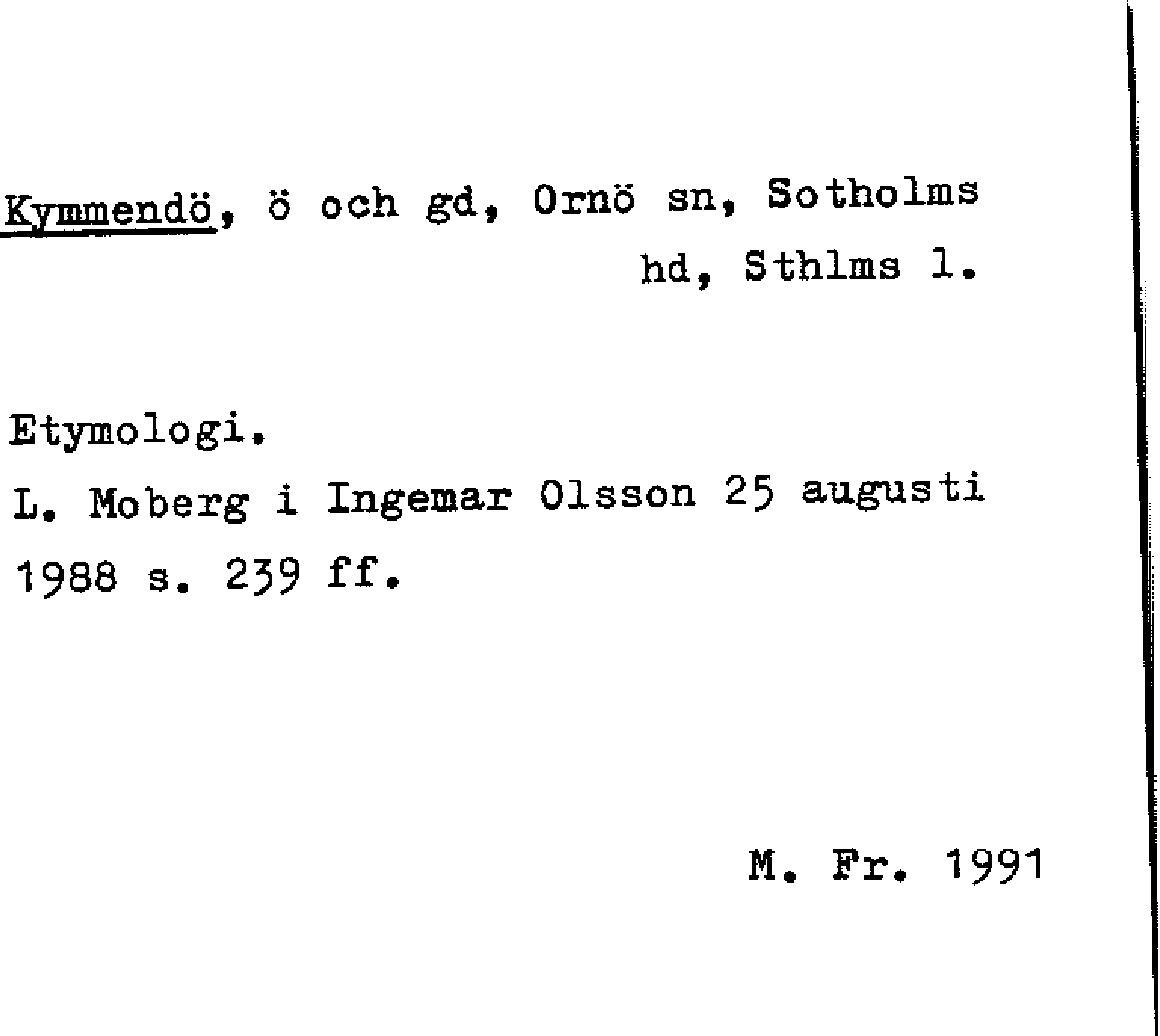 Kymmendö, ö och gd, Ornö sn, Sotholms hd, Sthlms l.

Etymologi.
L. Moberg i Ingemar Olsson 25 augusti 1988 s. 239 ff.

M. Fr. 1991